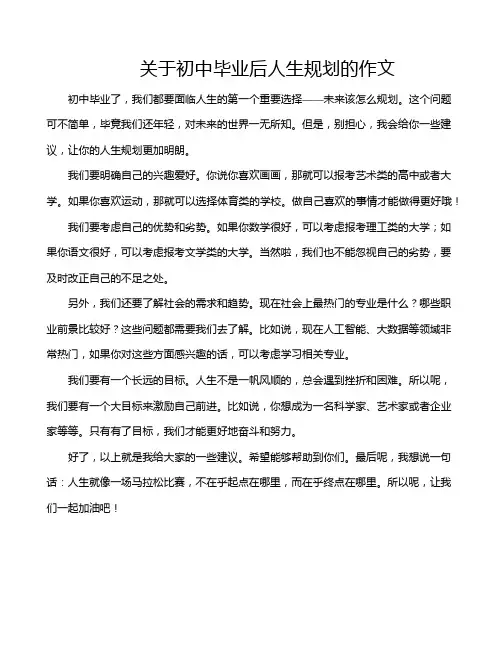 关于初中毕业后人生规划的作文

初中毕业了，我们都要面临人生的第一个重要选择——未来该怎么规划。这个问题可不简单，毕竟我们还年轻，对未来的世界一无所知。但是，别担心，我会给你一些建议，让你的人生规划更加明朗。

我们要明确自己的兴趣爱好。你说你喜欢画画，那就可以报考艺术类的高中或者大学。如果你喜欢运动，那就可以选择体育类的学校。做自己喜欢的事情才能做得更好哦！

我们要考虑自己的优势和劣势。如果你数学很好，可以考虑报考理工类的大学；如果你语文很好，可以考虑报考文学类的大学。当然啦，我们也不能忽视自己的劣势，要及时改正自己的不足之处。

另外，我们还要了解社会的需求和趋势。现在社会上最热门的专业是什么？哪些职业前景比较好？这些问题都需要我们去了解。比如说，现在人工智能、大数据等领域非常热门，如果你对这些方面感兴趣的话，可以考虑学习相关专业。

我们要有一个长远的目标。人生不是一帆风顺的，总会遇到挫折和困难。所以呢，我们要有一个大目标来激励自己前进。比如说，你想成为一名科学家、艺术家或者企业家等等。只有有了目标，我们才能更好地奋斗和努力。

好了，以上就是我给大家的一些建议。希望能够帮助到你们。最后呢，我想说一句话：人生就像一场马拉松比赛，不在乎起点在哪里，而在乎终点在哪里。所以呢，让我们一起加油吧！